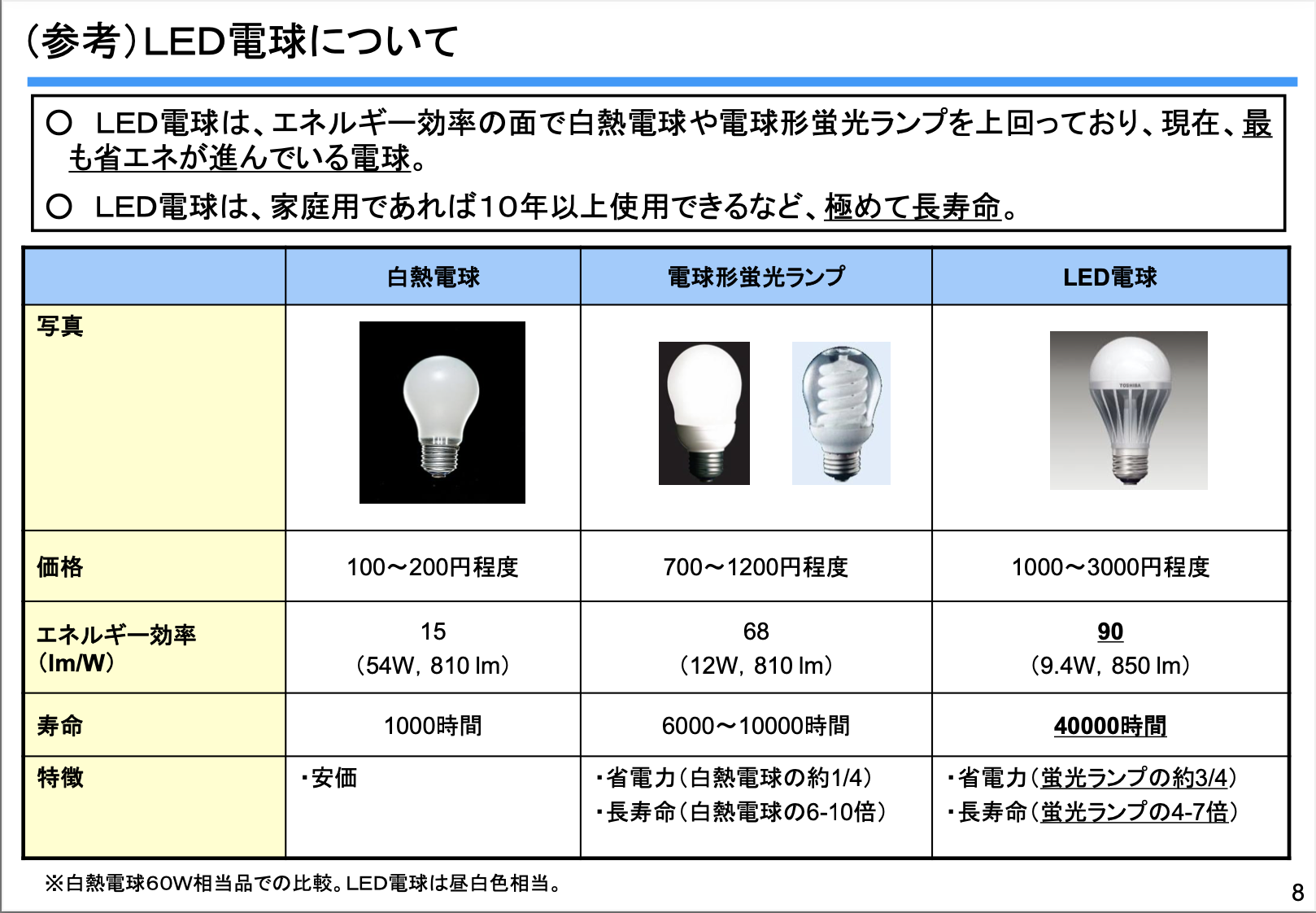 (参考)LED電球について

○ LED電球は、エネルギー効率の面で白熱電球や電球形蛍光ランプを上回っており、現在、最も省エネが進んでいる電球。

○ LED電球は、家庭用であれば10年以上使用できるなど、極めて長寿命。

| | 白熱電球 | 電球形蛍光ランプ | LED電球 |
|---|---|---|---|
| 写真 | | | TOSHIBA |
| 価格 | 100～200円程度 | 700～1200円程度 | 1000～3000円程度 |
| エネルギー効率(lm/W) | 15 (54W, 810 lm) | 68 (12W, 810 lm) | 90 (9.4W, 850 lm) |
| 寿命 | 1000時間 | 6000～10000時間 | 40000時間 |
| 特徴 | ・安価 | ・省電力(白熱電球の約1/4) ・長寿命(白熱電球の6-10倍) | ・省電力(蛍光ランプの約3/4) ・長寿命(蛍光ランプの4-7倍) |

※白熱電球60W相当品での比較。LED電球は昼白色相当。

8